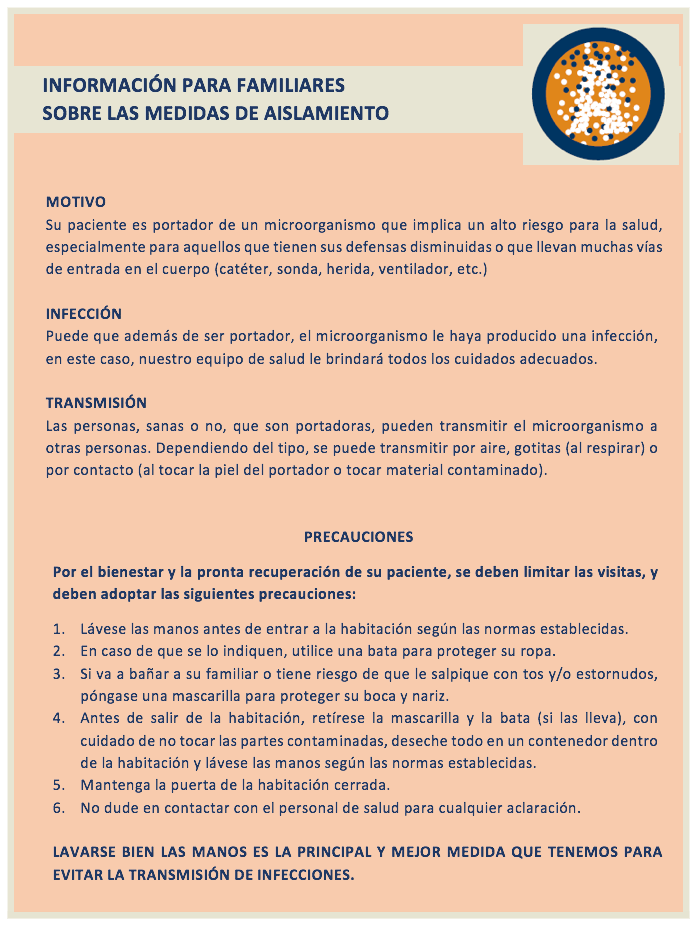 INFORMACIÓN PARA FAMILIARES
SOBRE LAS MEDIDAS DE AISLAMIENTO

MOTIVO
Su paciente es portador de un microorganismo que implica un alto riesgo para la salud, especialmente para aquellos que tienen sus defensas disminuidas o que llevan muchas vías de entrada en el cuerpo (catéter, sonda, herida, ventilador, etc.)

INFECCIÓN
Puede que además de ser portador, el microorganismo le haya producido una infección, en este caso, nuestro equipo de salud le brindará todos los cuidados adecuados.

TRANSMISIÓN
Las personas, sanas o no, que son portadoras, pueden transmitir el microorganismo a otras personas. Dependiendo del tipo, se puede transmitir por aire, gotitas (al respirar) o por contacto (al tocar la piel del portador o tocar material contaminado).

PRECAUCIONES

Por el bienestar y la pronta recuperación de su paciente, se deben limitar las visitas, y deben adoptar las siguientes precauciones:

1. Lávese las manos antes de entrar a la habitación según las normas establecidas.
2. En caso de que se lo indiquen, utilice una bata para proteger su ropa.
3. Si va a bañar a su familiar o tiene riesgo de que le salpique con tos y/o estornudos, póngase una mascarilla para proteger su boca y nariz.
4. Antes de salir de la habitación, retírese la mascarilla y la bata (si las lleva), con cuidado de no tocar las partes contaminadas, deseche todo en un contenedor dentro de la habitación y lávese las manos según las normas establecidas.
5. Mantenga la puerta de la habitación cerrada.
6. No dude en contactar con el personal de salud para cualquier aclaración.

LAVARSE BIEN LAS MANOS ES LA PRINCIPAL Y MEJOR MEDIDA QUE TENEMOS PARA EVITAR LA TRANSMISIÓN DE INFECCIONES.